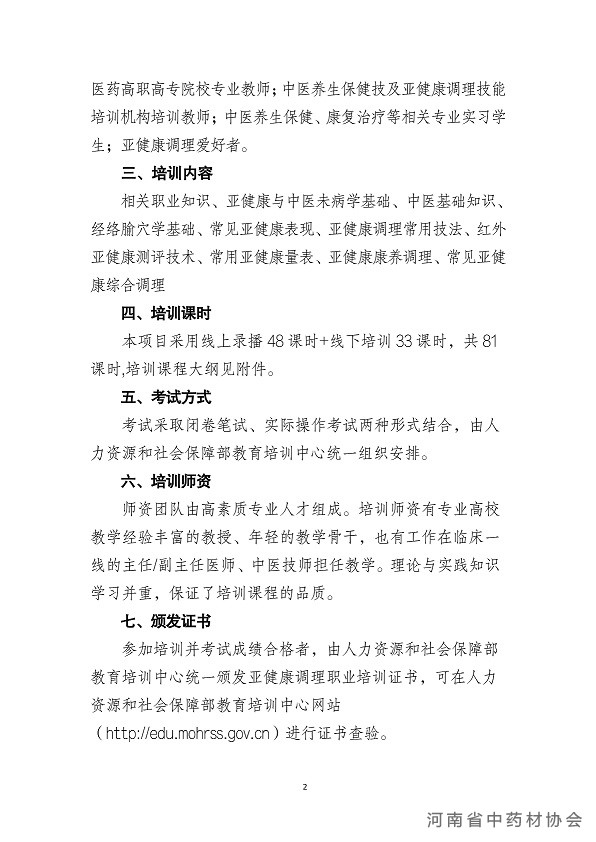 医药高职高专院校专业教师；中医养生保健技及亚健康调理技能培训机构培训教师；中医养生保健、康复治疗等相关专业实习学生；亚健康调理爱好者。

三、培训内容

相关职业知识、亚健康与中医未病学基础、中医基础知识、经络腧穴学基础、常见亚健康表现、亚健康调理常用技法、红外亚健康测评技术、常用亚健康量表、亚健康康养调理、常见亚健康综合调理

四、培训课时

本项目采用线上录播 48 课时+线下培训 33 课时，共 81 课时,培训课程大纲见附件。

五、考试方式

考试采取闭卷笔试、实际操作考试两种形式结合，由人力资源和社会保障部教育培训中心统一组织安排。

六、培训师资

师资团队由高素质专业人才组成。培训师资有专业高校教学经验丰富的教授、年轻的教学骨干，也有工作在临床一线的主任/副主任医师、中医技师担任教学。理论与实践知识学习并重，保证了培训课程的品质。

七、颁发证书

参加培训并考试成绩合格者，由人力资源和社会保障部教育培训中心统一颁发亚健康调理职业培训证书，可在人力资源和社会保障部教育培训中心网站（http://edu.mohrss.gov.cn）进行证书查验。

2

河南省中药材协会